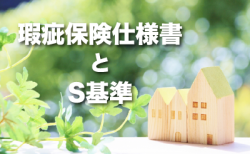 瑕疵保険仕様書
と
S基準